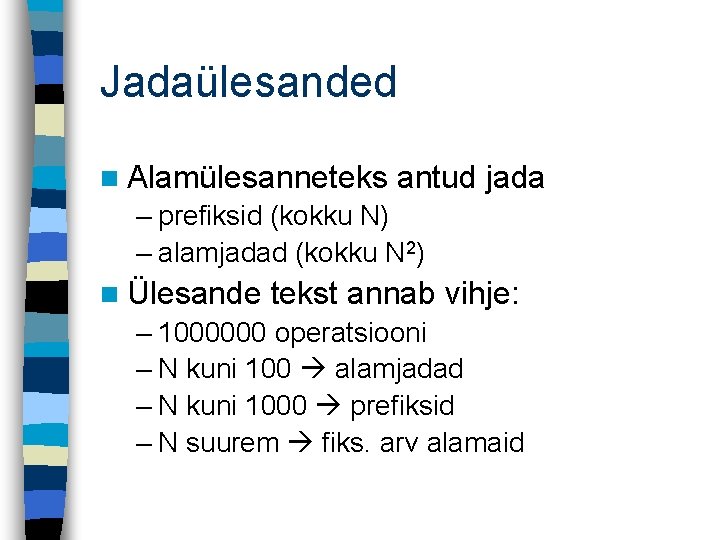 Jadaülesanded

• Alamülesanneteks antud jada
- prefiksid (kokku N)
- alamjadad (kokku $N^2$)
• Ülesande tekst annab vihje:
- 1000000 operatsiooni
- N kuni 100 → alamjadad
- N kuni 1000 → prefiksid
- N suurem → fiks. arv alamaid